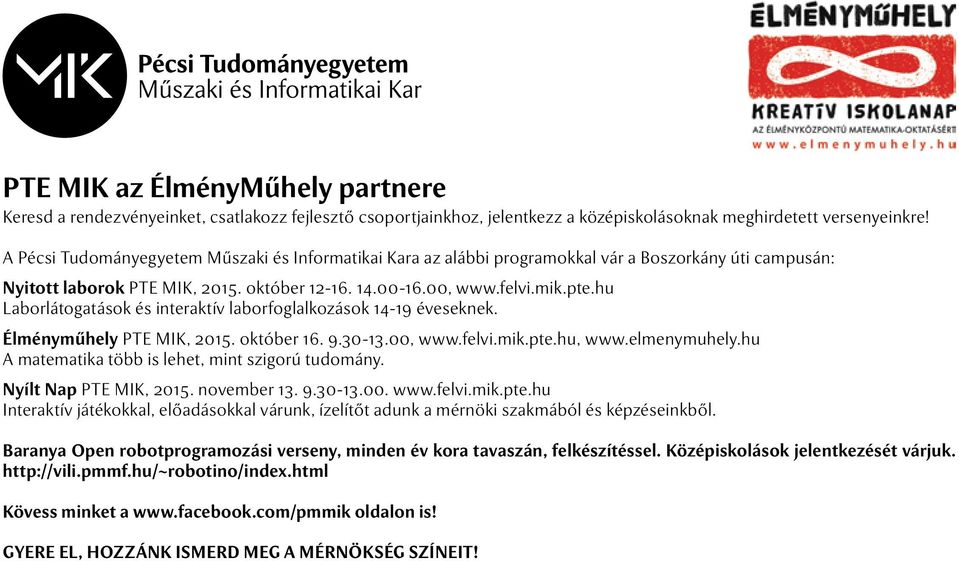 MIK

Pécsi Tudományegyetem
Műszaki és Informatikai Kar

ÉLMÉNYMŰHELY
KREATÍV ISKOLANAP
AZ ÉLMÉNYKÖZPONTÚ MATEMATIKA-OKTATÁSÉRT
www.elmenymuhely.hu

PTE MIK az ÉlményMűhely partnere
Keresd a rendezvényeinket, csatlakozz fejlesztő csoportjainkhoz, jelentkezz a középiskolásoknak meghirdetett versenyeinkre!

A Pécsi Tudományegyetem Műszaki és Informatikai Kara az alábbi programokkal vár a Boszorkány úti campusán:

Nyitott laborok PTE MIK, 2015. október 12-16. 14.00-16.00, www.felvi.mik.pte.hu
Laborlátogatások és interaktív laborfoglalkozások 14-19 éveseknek.

Élményműhely PTE MIK, 2015. október 16. 9.30-13.00, www.felvi.mik.pte.hu, www.elmenymuhely.hu
A matematika több is lehet, mint szigorú tudomány.

Nyílt Nap PTE MIK, 2015. november 13. 9.30-13.00. www.felvi.mik.pte.hu
Interaktív játékokkal, előadásokkal várunk, ízelítőt adunk a mérnöki szakmából és képzéseinkből.

Baranya Open robotprogramozási verseny, minden év kora tavaszán, felkészítéssel. Középiskolások jelentkezését várjuk. http://vili.pmmf.hu/~robotino/index.html

Kövess minket a www.facebook.com/pmmik oldalon is!

GYERE EL, HOZZÁNK ISMERD MEG A MÉRNÖKSÉG SZÍNEIT!